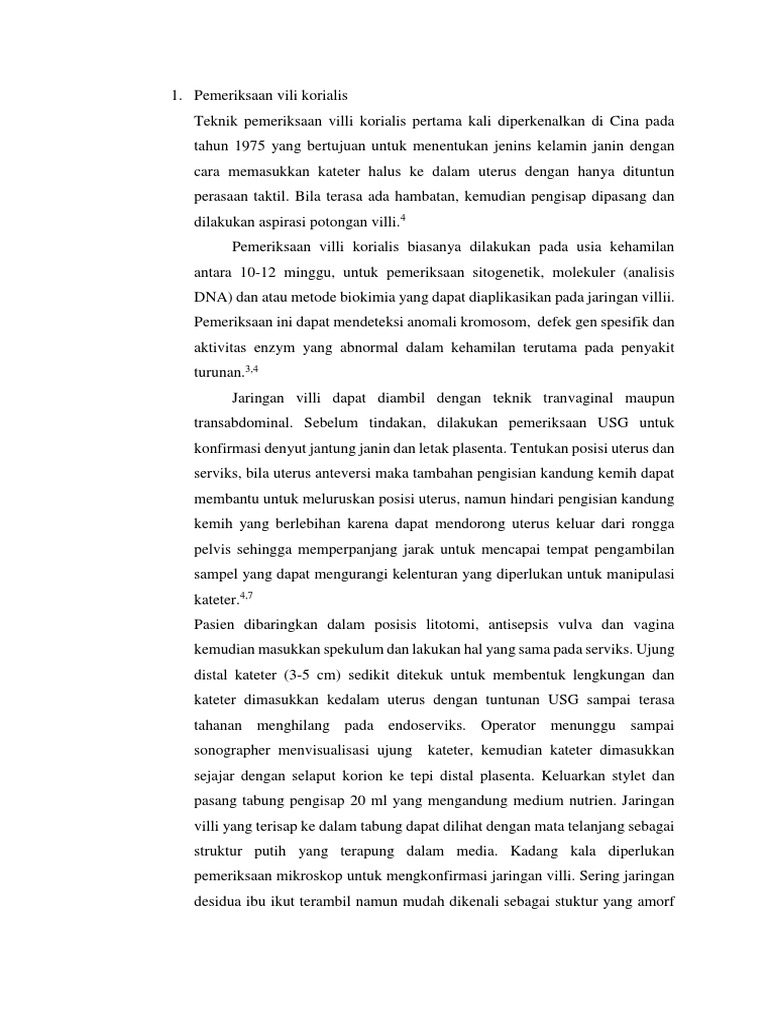 1. Pemeriksaan vili korialis

Teknik pemeriksaan villi korialis pertama kali diperkenalkan di Cina pada tahun 1975 yang bertujuan untuk menentukan jenins kelamin janin dengan cara memasukkan kateter halus ke dalam uterus dengan hanya dituntun perasaan taktil. Bila terasa ada hambatan, kemudian pengisap dipasang dan dilakukan aspirasi potongan villi.$^{4}$

Pemeriksaan villi korialis biasanya dilakukan pada usia kehamilan antara 10-12 minggu, untuk pemeriksaan sitogenetik, molekuler (analisis DNA) dan atau metode biokimia yang dapat diaplikasikan pada jaringan villii. Pemeriksaan ini dapat mendeteksi anomali kromosom, defek gen spesifik dan aktivitas enzym yang abnormal dalam kehamilan terutama pada penyakit turunan.$^{3,4}$

Jaringan villi dapat diambil dengan teknik tranvaginal maupun transabdominal. Sebelum tindakan, dilakukan pemeriksaan USG untuk konfirmasi denyut jantung janin dan letak plasenta. Tentukan posisi uterus dan serviks, bila uterus anteversi maka tambahan pengisian kandung kemih dapat membantu untuk meluruskan posisi uterus, namun hindari pengisian kandung kemih yang berlebihan karena dapat mendorong uterus keluar dari rongga pelvis sehingga memperpanjang jarak untuk mencapai tempat pengambilan sampel yang dapat mengurangi kelenturan yang diperlukan untuk manipulasi kateter.$^{4,7}$

Pasien dibaringkan dalam posisis litotomi, antisepsis vulva dan vagina kemudian masukkan spekulum dan lakukan hal yang sama pada serviks. Ujung distal kateter (3-5 cm) sedikit ditekuk untuk membentuk lengkungan dan kateter dimasukkan kedalam uterus dengan tuntunan USG sampai terasa tahanan menghilang pada endoserviks. Operator menunggu sampai sonographer menvisualisasi ujung kateter, kemudian kateter dimasukkan sejajar dengan selaput korion ke tepi distal plasenta. Keluarkan stylet dan pasang tabung pengisap 20 ml yang mengandung medium nutrien. Jaringan villi yang terisap ke dalam tabung dapat dilihat dengan mata telanjang sebagai struktur putih yang terapung dalam media. Kadang kala diperlukan pemeriksaan mikroskop untuk mengkonfirmasi jaringan villi. Sering jaringan desidua ibu ikut terambil namun mudah dikenali sebagai stuktur yang amorf